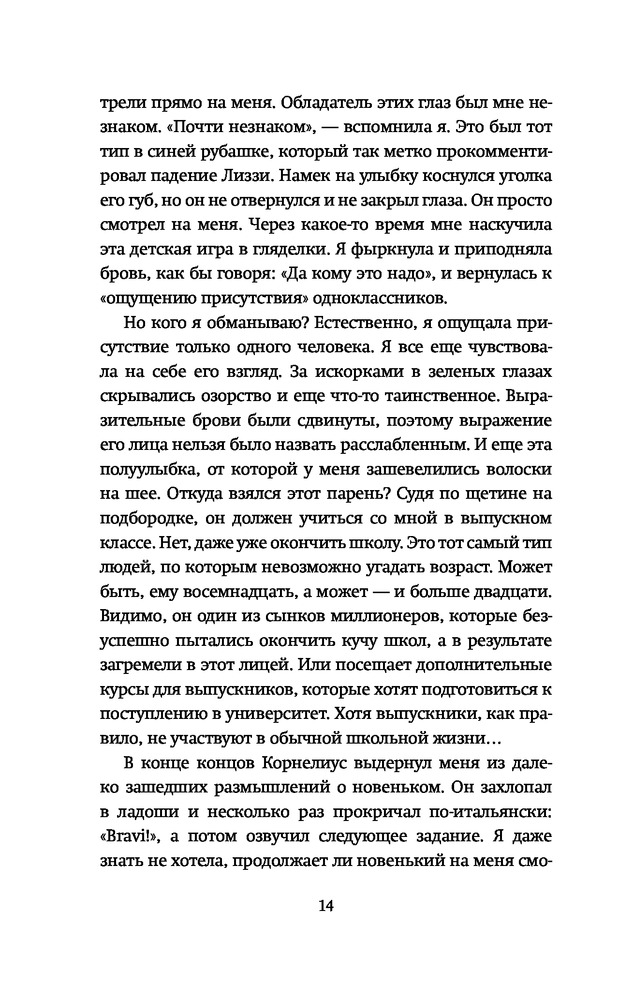 трели прямо на меня. Обладатель этих глаз был мне незнаком. «Почти незнаком», — вспомнила я. Это был тот тип в синей рубашке, который так метко прокомментировал падение Лиззи. Намек на улыбку коснулся уголка его губ, но он не отвернулся и не закрыл глаза. Он просто смотрел на меня. Через какое-то время мне наскучила эта детская игра в гляделки. Я фыркнула и приподняла бровь, как бы говоря: «Да кому это надо», и вернулась к «ощущению присутствия» одноклассников.

Но кого я обманываю? Естественно, я ощущала присутствие только одного человека. Я все еще чувствовала на себе его взгляд. За искорками в зеленых глазах скрывались озорство и еще что-то таинственное. Выразительные брови были сдвинуты, поэтому выражение его лица нельзя было назвать расслабленным. И еще эта полуулыбка, от которой у меня зашевелились волоски на шее. Откуда взялся этот парень? Судя по щетине на подбородке, он должен учиться со мной в выпускном классе. Нет, даже уже окончить школу. Это тот самый тип людей, по которым невозможно угадать возраст. Может быть, ему восемнадцать, а может — и больше двадцати. Видимо, он один из сынков миллионеров, которые безуспешно пытались окончить кучу школ, а в результате загремели в этот лицей. Или посещает дополнительные курсы для выпускников, которые хотят подготовиться к поступлению в университет. Хотя выпускники, как правило, не участвуют в обычной школьной жизни…

В конце концов Корнелиус выдернул меня из далеко зашедших размышлений о новеньком. Он захлопал в ладоши и несколько раз прокричал по-итальянски: «Bravi!», а потом озвучил следующее задание. Я даже знать не хотела, продолжает ли новенький на меня смо-

14